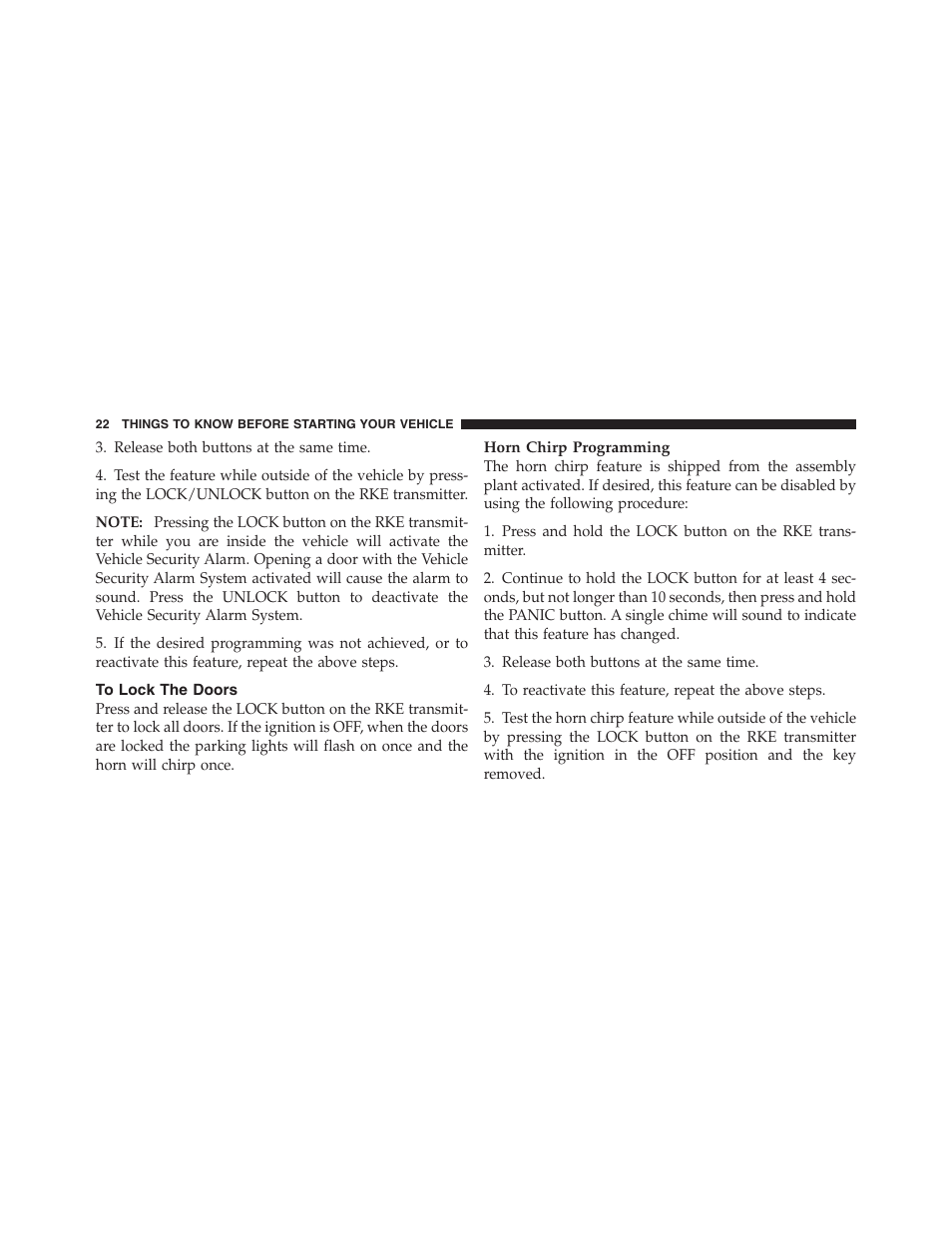 22 THINGS TO KNOW BEFORE STARTING YOUR VEHICLE

3. Release both buttons at the same time.

4. Test the feature while outside of the vehicle by pressing the LOCK/UNLOCK button on the RKE transmitter.

NOTE: Pressing the LOCK button on the RKE transmitter while you are inside the vehicle will activate the Vehicle Security Alarm. Opening a door with the Vehicle Security Alarm System activated will cause the alarm to sound. Press the UNLOCK button to deactivate the Vehicle Security Alarm System.

5. If the desired programming was not achieved, or to reactivate this feature, repeat the above steps.

To Lock The Doors

Press and release the LOCK button on the RKE transmitter to lock all doors. If the ignition is OFF, when the doors are locked the parking lights will flash on once and the horn will chirp once.

Horn Chirp Programming

The horn chirp feature is shipped from the assembly plant activated. If desired, this feature can be disabled by using the following procedure:

1. Press and hold the LOCK button on the RKE transmitter.

2. Continue to hold the LOCK button for at least 4 seconds, but not longer than 10 seconds, then press and hold the PANIC button. A single chime will sound to indicate that this feature has changed.

3. Release both buttons at the same time.

4. To reactivate this feature, repeat the above steps.

5. Test the horn chirp feature while outside of the vehicle by pressing the LOCK button on the RKE transmitter with the ignition in the OFF position and the key removed.